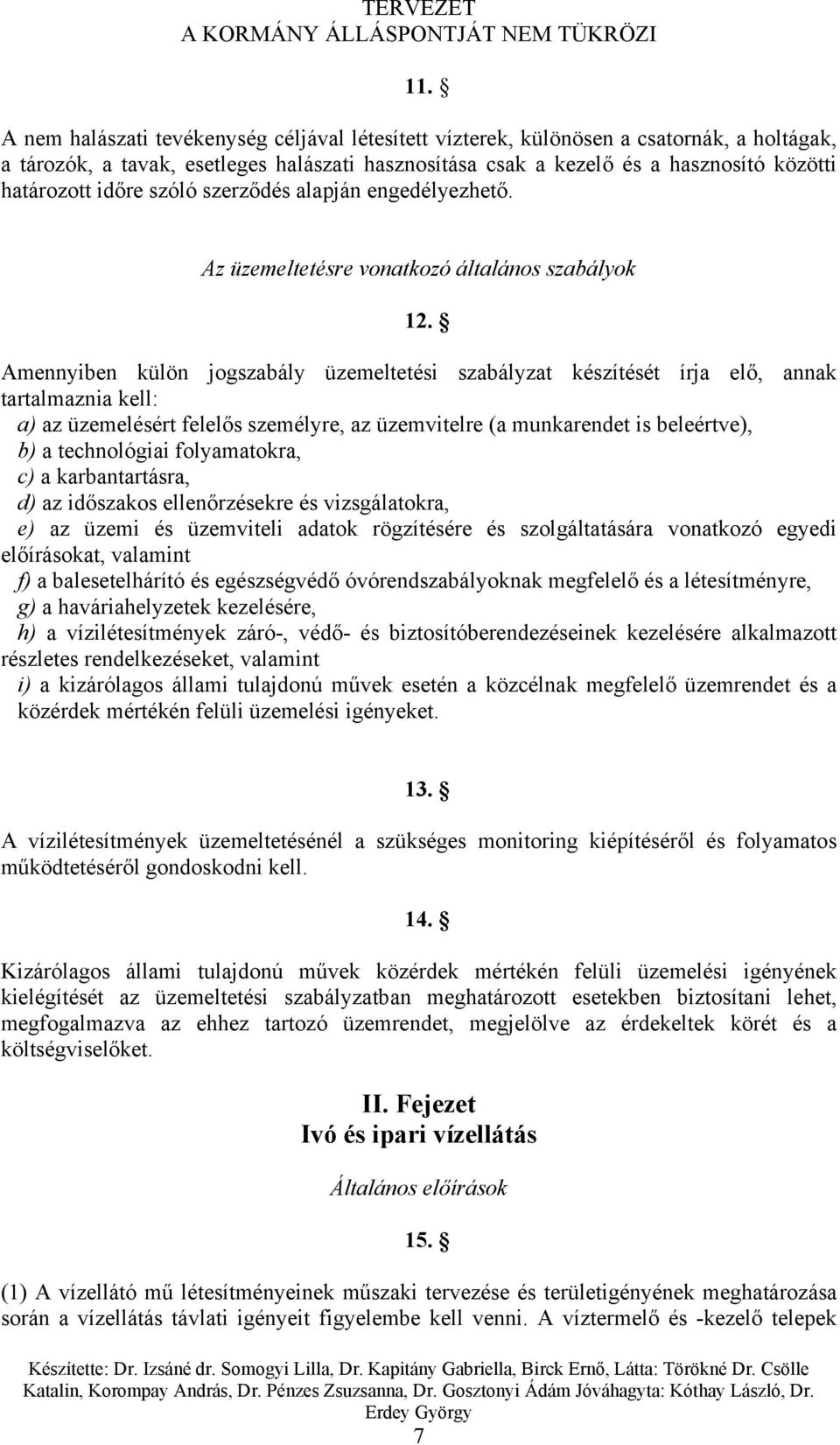 TERVEZET
A KORMÁNY ÁLLÁSPONTJÁT NEM TÜKRÖZI

11. §

A nem halászati tevékenység céljával létesített vízterek, különösen a csatornák, a holtágak, a tározók, a tavak, esetleges halászati hasznosítása csak a kezelő és a hasznosító közötti határozott időre szóló szerződés alapján engedélyezhető.

Az üzemeltetésre vonatkozó általános szabályok

12. §

Amennyiben külön jogszabály üzemeltetési szabályzat készítését írja elő, annak tartalmaznia kell:
a) az üzemelésért felelős személyre, az üzemvitelre (a munkarendet is beleértve),
b) a technológiai folyamatokra,
c) a karbantartásra,
d) az időszakos ellenőrzésekre és vizsgálatokra,
e) az üzemi és üzemviteli adatok rögzítésére és szolgáltatására vonatkozó egyedi előírásokat, valamint
f) a balesetelhárító és egészségvédő óvórendszabályoknak megfelelő és a létesítményre,
g) a haváriahelyzetek kezelésére,
h) a vízilétesítmények záró-, védő- és biztosítóberendezéseinek kezelésére alkalmazott részletes rendelkezéseket, valamint
i) a kizárólagos állami tulajdonú művek esetén a közcélnak megfelelő üzemrendet és a közérdek mértékén felüli üzemelési igényeket.

13. §

A vízilétesítmények üzemeltetésénél a szükséges monitoring kiépítéséről és folyamatos működtetéséről gondoskodni kell.

14. §

Kizárólagos állami tulajdonú művek közérdek mértékén felüli üzemelési igényének kielégítését az üzemeltetési szabályzatban meghatározott esetekben biztosítani lehet, megfogalmazva az ehhez tartozó üzemrendet, megjelölve az érdekeltek körét és a költségviselőket.

II. Fejezet
Ivó és ipari vízellátás

Általános előírások

15. §

(1) A vízellátó mű létesítményeinek műszaki tervezése és területigényének meghatározása során a vízellátás távlati igényeit figyelembe kell venni. A víztermelő és -kezelő telepek

Készítette: Dr. Izsáné dr. Somogyi Lilla, Dr. Kapitány Gabriella, Birck Ernő, Látta: Törökné Dr. Csölle Katalin, Korompay András, Dr. Pénzes Zsuzsanna, Dr. Gosztonyi Ádám Jóváhagyta: Kóthay László, Dr. Erdey György
7